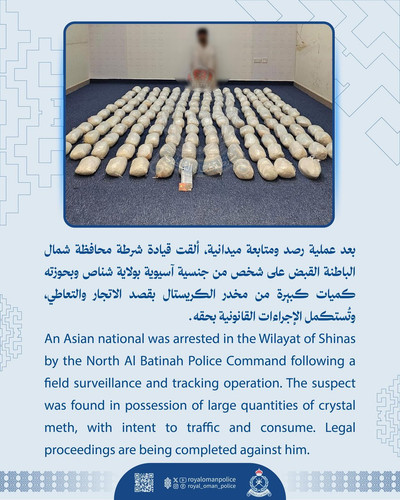 بعد عملية رصد ومتابعة ميدانية، ألقت قيادة شرطة محافظة شمال الباطنة القبض على شخص من جنسية آسيوية بولاية شناص وبحوزته كميات كبيرة من مخدر الكريستال بقصد الاتجار والتعاطي، وتُستكمل الإجراءات القانونية بحقه.

An Asian national was arrested in the Wilayat of Shinas by the North Al Batinah Police Command following a field surveillance and tracking operation. The suspect was found in possession of large quantities of crystal meth, with intent to traffic and consume. Legal proceedings are being completed against him.

royalomanpolice
royal_oman_police